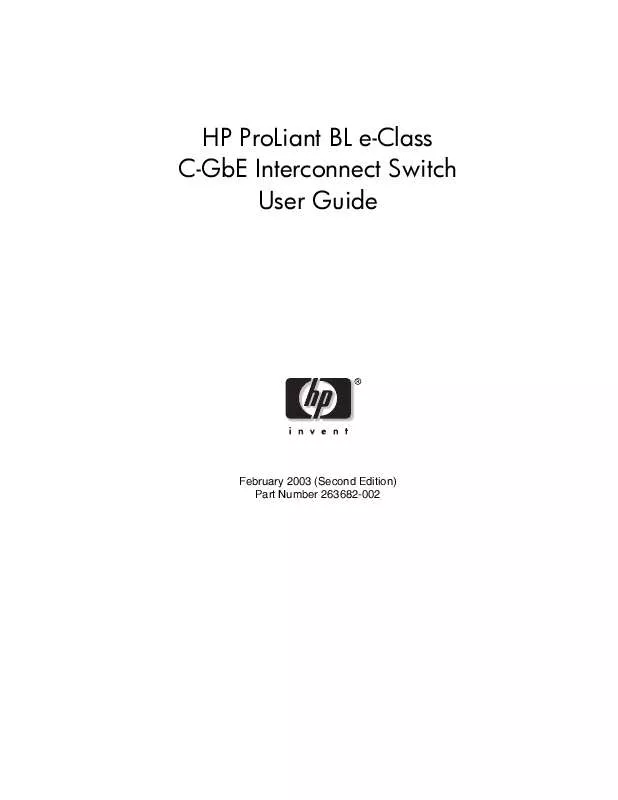 HP ProLiant BL e-Class
C-GbE Interconnect Switch
User Guide

hp®
invent

February 2003 (Second Edition)
Part Number 263682-002